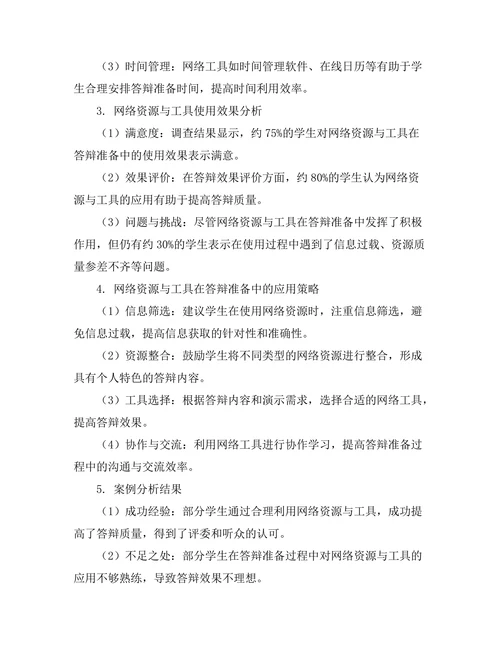 （3）时间管理：网络工具如时间管理软件、在线日历等有助于学生合理安排答辩准备时间，提高时间利用效率。

3. 网络资源与工具使用效果分析

（1）满意度：调查结果显示，约 75%的学生对网络资源与工具在答辩准备中的使用效果表示满意。

（2）效果评价：在答辩效果评价方面，约 80%的学生认为网络资源与工具的应用有助于提高答辩质量。

（3）问题与挑战：尽管网络资源与工具在答辩准备中发挥了积极作用，但仍有约 30%的学生表示在使用过程中遇到了信息过载、资源质量参差不齐等问题。

4. 网络资源与工具在答辩准备中的应用策略

（1）信息筛选：建议学生在使用网络资源时，注重信息筛选，避免信息过载，提高信息获取的针对性和准确性。

（2）资源整合：鼓励学生将不同类型的网络资源进行整合，形成具有个人特色的答辩内容。

（3）工具选择：根据答辩内容和演示需求，选择合适的网络工具，提高答辩效果。

（4）协作与交流：利用网络工具进行协作学习，提高答辩准备过程中的沟通与交流效率。

5. 案例分析结果

（1）成功经验：部分学生通过合理利用网络资源与工具，成功提高了答辩质量，得到了评委和听众的认可。

（2）不足之处：部分学生在答辩准备过程中对网络资源与工具的应用不够熟练，导致答辩效果不理想。